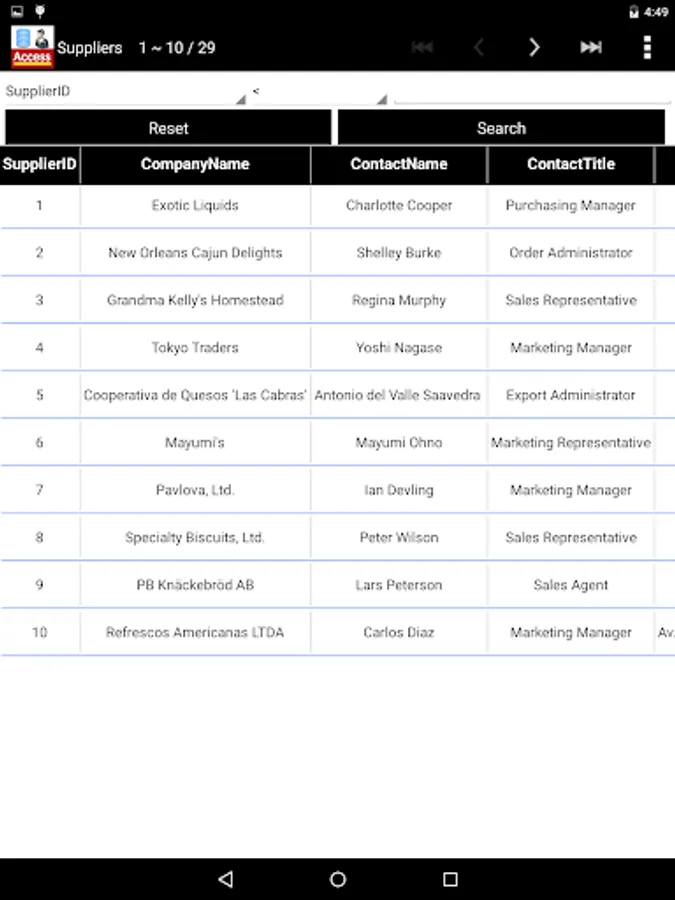 4:49

Access Suppliers 1 ~ 10 / 29

SupplierID <

Reset Search

| SupplierID | CompanyName | ContactName | ContactTitle | |
|---|---|---|---|---|
| 1 | Exotic Liquids | Charlotte Cooper | Purchasing Manager | |
| 2 | New Orleans Cajun Delights | Shelley Burke | Order Administrator | |
| 3 | Grandma Kelly's Homestead | Regina Murphy | Sales Representative | |
| 4 | Tokyo Traders | Yoshi Nagase | Marketing Manager | |
| 5 | Cooperativa de Quesos 'Las Cabras' | Antonio del Valle Saavedra | Export Administrator | |
| 6 | Mayumi's | Mayumi Ohno | Marketing Representative | |
| 7 | Pavlova, Ltd. | Ian Devling | Marketing Manager | |
| 8 | Specialty Biscuits, Ltd. | Peter Wilson | Sales Representative | |
| 9 | PB Knäckebröd AB | Lars Peterson | Sales Agent | |
| 10 | Refrescos Americanas LTDA | Carlos Diaz | Marketing Manager | Av. |